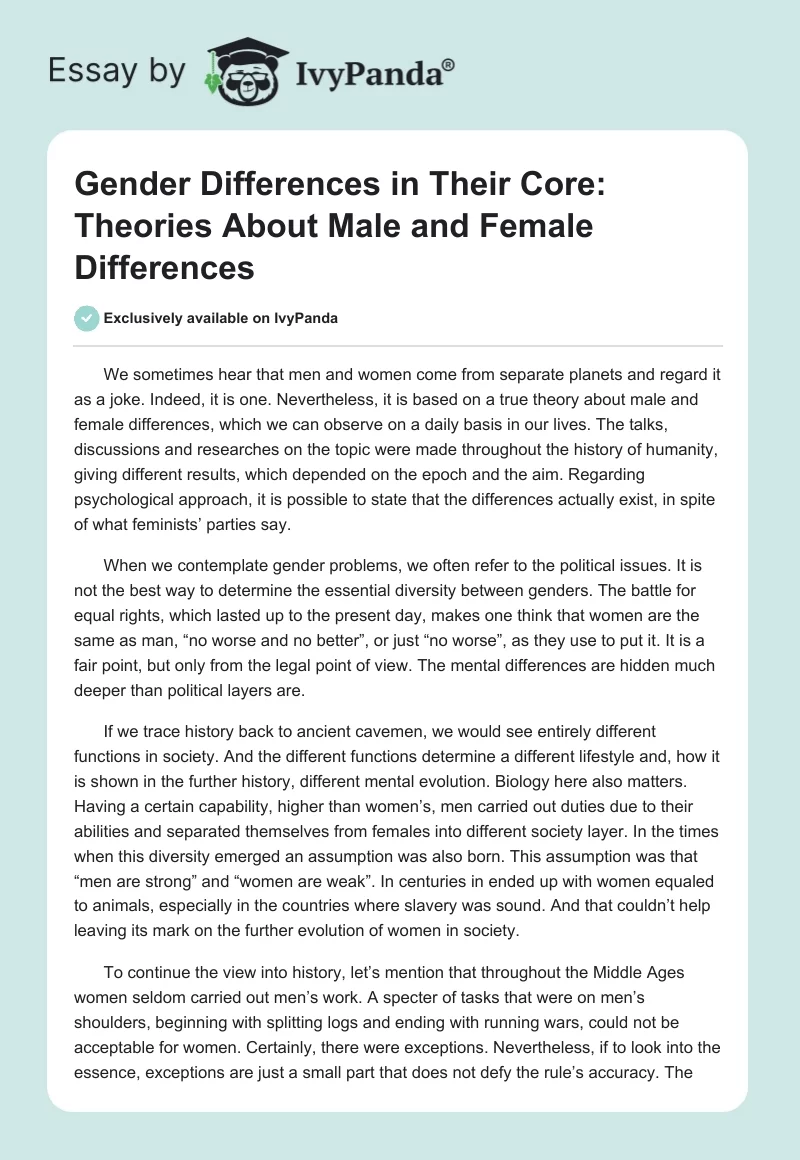 Essay by IvyPanda®

Gender Differences in Their Core: Theories About Male and Female Differences

Exclusively available on IvyPanda

We sometimes hear that men and women come from separate planets and regard it as a joke. Indeed, it is one. Nevertheless, it is based on a true theory about male and female differences, which we can observe on a daily basis in our lives. The talks, discussions and researches on the topic were made throughout the history of humanity, giving different results, which depended on the epoch and the aim. Regarding psychological approach, it is possible to state that the differences actually exist, in spite of what feminists' parties say.

When we contemplate gender problems, we often refer to the political issues. It is not the best way to determine the essential diversity between genders. The battle for equal rights, which lasted up to the present day, makes one think that women are the same as man, "no worse and no better", or just "no worse", as they use to put it. It is a fair point, but only from the legal point of view. The mental differences are hidden much deeper than political layers are.

If we trace history back to ancient cavemen, we would see entirely different functions in society. And the different functions determine a different lifestyle and, how it is shown in the further history, different mental evolution. Biology here also matters. Having a certain capability, higher than women's, men carried out duties due to their abilities and separated themselves from females into different society layer. In the times when this diversity emerged an assumption was also born. This assumption was that "men are strong" and "women are weak". In centuries in ended up with women equaled to animals, especially in the countries where slavery was sound. And that couldn't help leaving its mark on the further evolution of women in society.

To continue the view into history, let's mention that throughout the Middle Ages women seldom carried out men's work. A specter of tasks that were on men's shoulders, beginning with splitting logs and ending with running wars, could not be acceptable for women. Certainly, there were exceptions. Nevertheless, if to look into the essence, exceptions are just a small part that does not defy the rule's accuracy. The